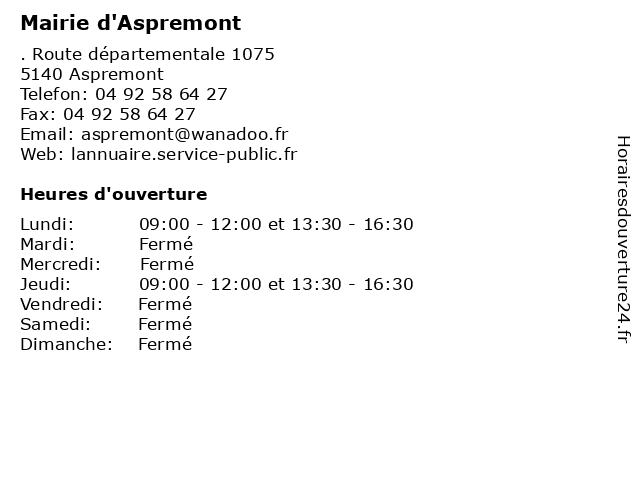 Mairie d'Aspremont

. Route départementale 1075
5140 Aspremont
Telefon: 04 92 58 64 27
Fax: 04 92 58 64 27
Email: aspremont@wanadoo.fr
Web: lannuaire.service-public.fr

Heures d'ouverture

Lundi: 09:00 - 12:00 et 13:30 - 16:30
Mardi: Fermé
Mercredi: Fermé
Jeudi: 09:00 - 12:00 et 13:30 - 16:30
Vendredi: Fermé
Samedi: Fermé
Dimanche: Fermé

Horairesdouverture24.fr